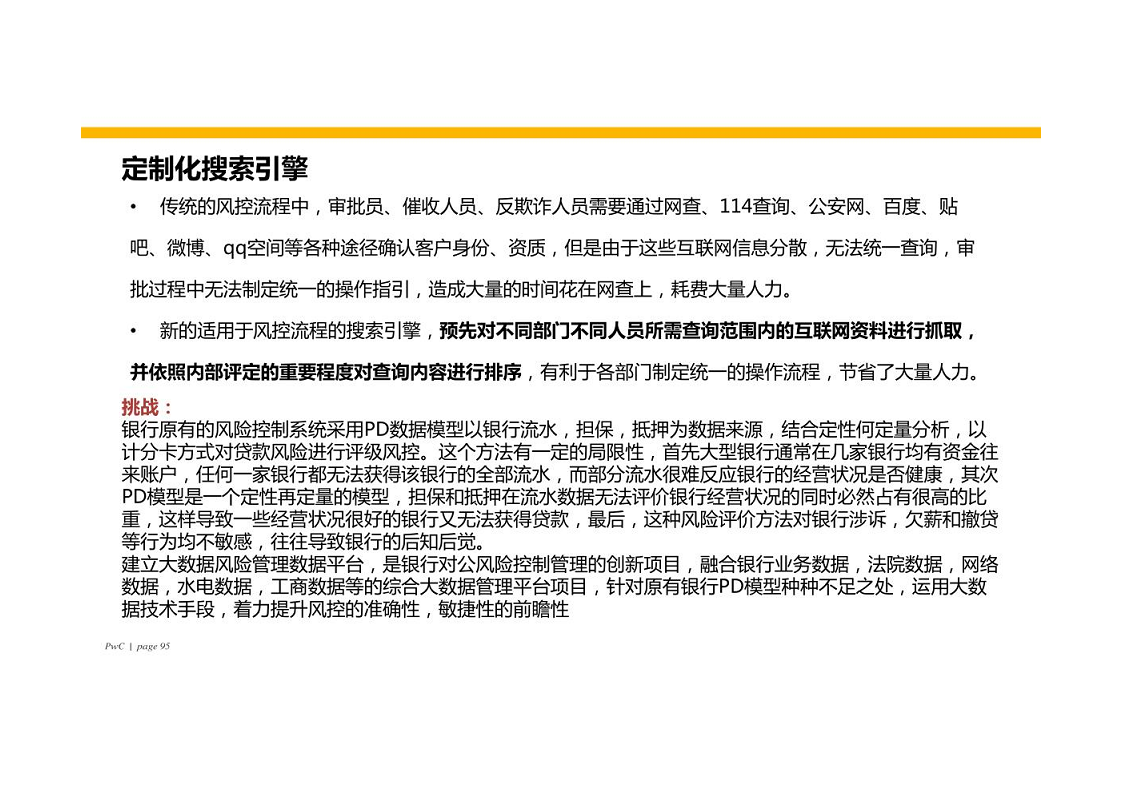 定制化搜索引擎

• 传统的风控流程中，审批员、催收人员、反欺诈人员需要通过网查、114查询、公安网、百度、贴吧、微博、qq空间等各种途径确认客户身份、资质，但是由于这些互联网信息分散，无法统一查询，审批过程中无法制定统一的操作指引，造成大量的时间花在网查上，耗费大量人力。

• 新的适用于风控流程的搜索引擎，预先对不同部门不同人员所需查询范围内的互联网资料进行抓取，并依照内部评定的重要程度对查询内容进行排序，有利于各部门制定统一的操作流程，节省了大量人力。

挑战：
银行原有的风险控制系统采用PD数据模型以银行流水，担保，抵押为数据来源，结合定性何定量分析，以计分卡方式对贷款风险进行评级风控。这个方法有一定的局限性，首先大型银行通常在几家银行均有资金往来账户，任何一家银行都无法获得该银行的全部流水，而部分流水很难反应银行的经营状况是否健康，其次PD模型是一个定性再定量的模型，担保和抵押在流水数据无法评价银行经营状况的同时必然占有很高的比重，这样导致一些经营状况很好的银行又无法获得贷款，最后，这种风险评价方法对银行涉诉，欠薪和撤贷等行为均不敏感，往往导致银行的后知后觉。
建立大数据风险管理数据平台，是银行对公风险控制管理的创新项目，融合银行业务数据，法院数据，网络数据，水电数据，工商数据等的综合大数据管理平台项目，针对原有银行PD模型种种不足之处，运用大数据技术手段，着力提升风控的准确性，敏捷性的前瞻性

PwC | page 95